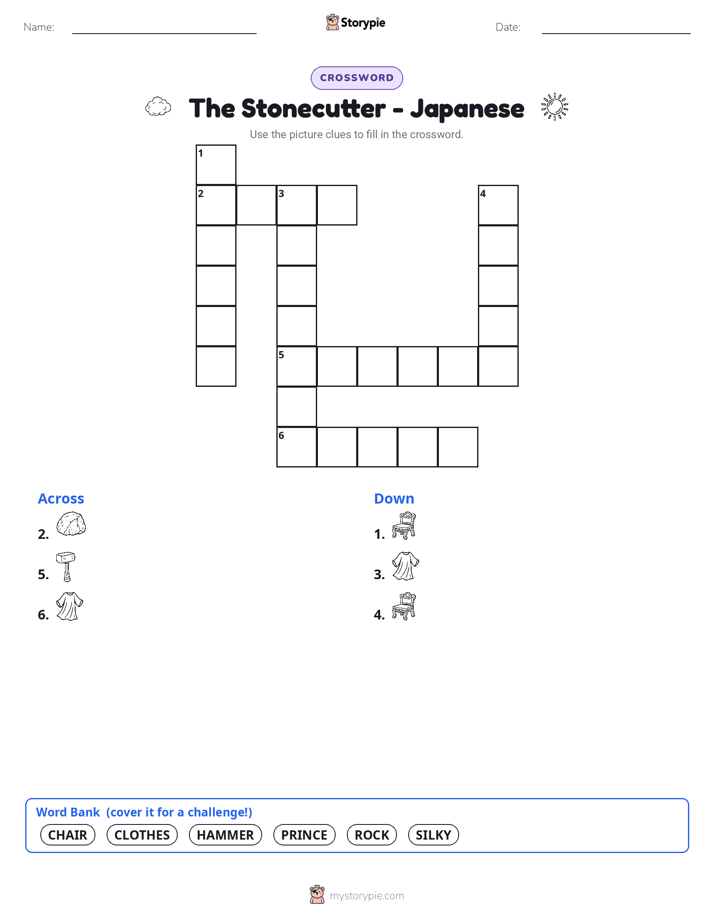 Name: ____ Storypie Date: ____

CROSSWORD

The Stonecutter - Japanese

Use the picture clues to fill in the crossword.

1
2 3 4
5
6

Across
2.
5.
6.

Down
1.
3.
4.

Word Bank (cover it for a challenge!)
CHAIR CLOTHES HAMMER PRINCE ROCK SILKY

mystorypie.com